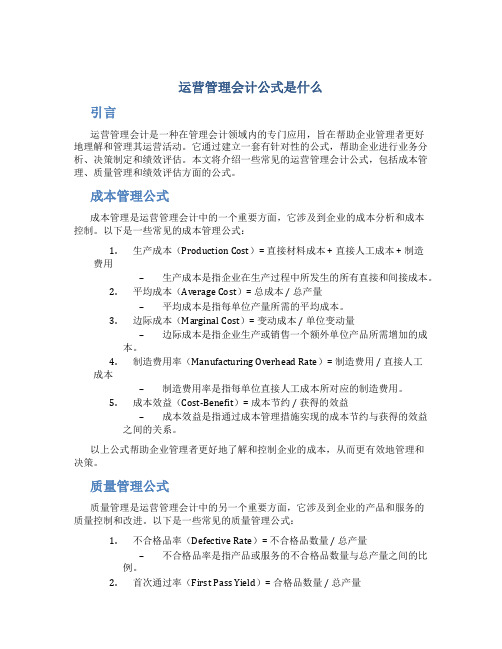 运营管理会计公式是什么

引言

运营管理会计是一种在管理会计领域内的专门应用，旨在帮助企业管理者更好地理解和管理其运营活动。它通过建立一套有针对性的公式，帮助企业进行业务分析、决策制定和绩效评估。本文将介绍一些常见的运营管理会计公式，包括成本管理、质量管理和绩效评估方面的公式。

成本管理公式

成本管理是运营管理会计中的一个重要方面，它涉及到企业的成本分析和成本控制。以下是一些常见的成本管理公式：

1. 生产成本（Production Cost）= 直接材料成本 + 直接人工成本 + 制造费用
– 生产成本是指企业在生产过程中所发生的所有直接和间接成本。
2. 平均成本（Average Cost）= 总成本 / 总产量
– 平均成本是指每单位产量所需的平均成本。
3. 边际成本（Marginal Cost）= 变动成本 / 单位变动量
– 边际成本是指企业生产或销售一个额外单位产品所需增加的成本。
4. 制造费用率（Manufacturing Overhead Rate）= 制造费用 / 直接人工成本
– 制造费用率是指每单位直接人工成本所对应的制造费用。
5. 成本效益（Cost-Benefit）= 成本节约 / 获得的效益
– 成本效益是指通过成本管理措施实现的成本节约与获得的效益之间的关系。

以上公式帮助企业管理者更好地了解和控制企业的成本，从而更有效地管理和决策。

质量管理公式

质量管理是运营管理会计中的另一个重要方面，它涉及到企业的产品和服务的质量控制和改进。以下是一些常见的质量管理公式：

1. 不合格品率（Defective Rate）= 不合格品数量 / 总产量
– 不合格品率是指产品或服务的不合格品数量与总产量之间的比例。
2. 首次通过率（First Pass Yield）= 合格品数量 / 总产量